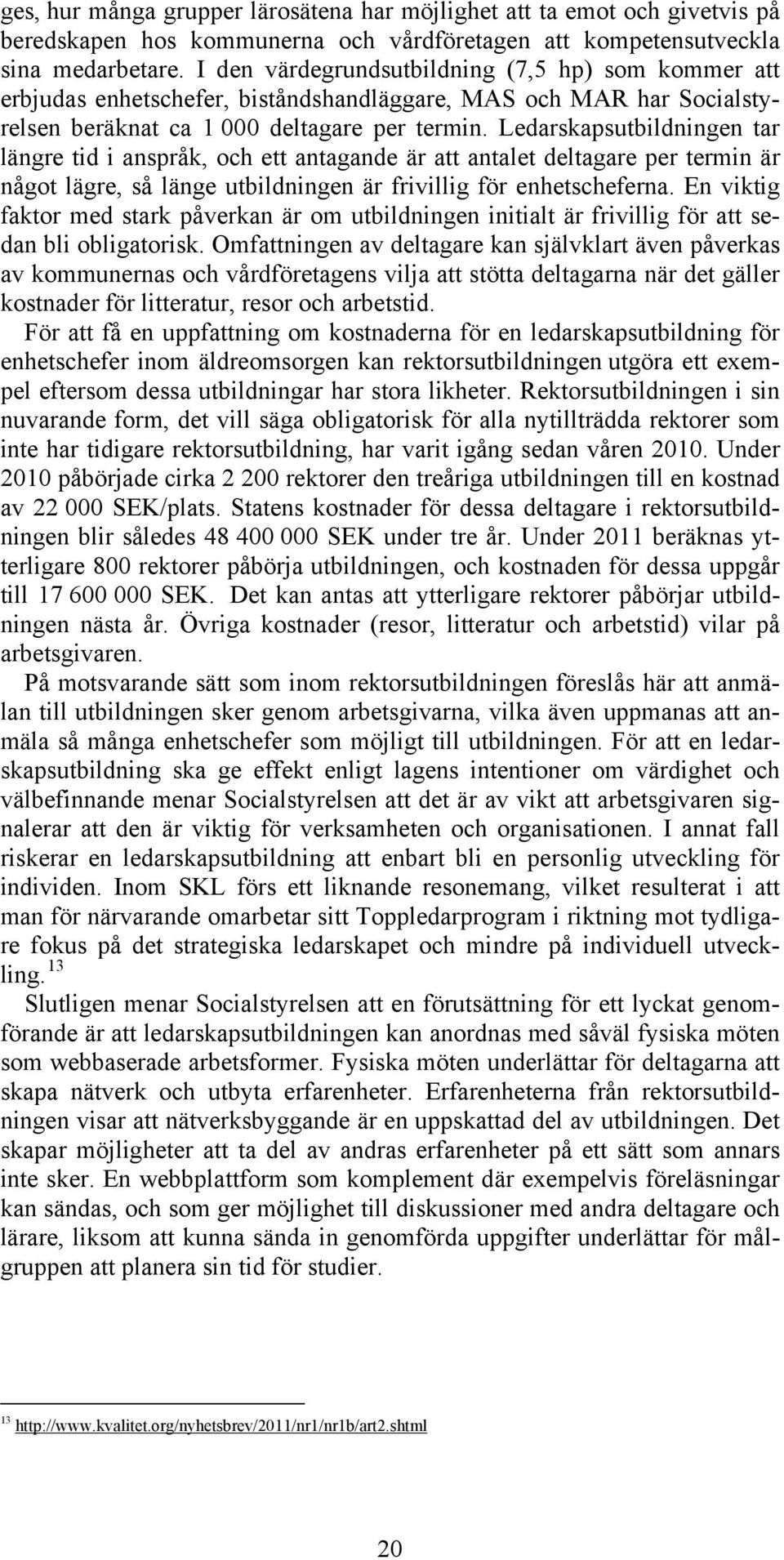 ges, hur många grupper lärosätena har möjlighet att ta emot och givetvis på beredskapen hos kommunerna och vårdföretagen att kompetensutveckla sina medarbetare. I den värdegrundsutbildning (7,5 hp) som kommer att erbjudas enhetschefer, biståndshandläggare, MAS och MAR har Socialstyrelsen beräknat ca 1 000 deltagare per termin. Ledarskapsutbildningen tar längre tid i anspråk, och ett antagande är att antalet deltagare per termin är något lägre, så länge utbildningen är frivillig för enhetscheferna. En viktig faktor med stark påverkan är om utbildningen initialt är frivillig för att sedan bli obligatorisk. Omfattningen av deltagare kan självklart även påverkas av kommunernas och vårdföretagens vilja att stötta deltagarna när det gäller kostnader för litteratur, resor och arbetstid.

För att få en uppfattning om kostnaderna för en ledarskapsutbildning för enhetschefer inom äldreomsorgen kan rektorsutbildningen utgöra ett exempel eftersom dessa utbildningar har stora likheter. Rektorsutbildningen i sin nuvarande form, det vill säga obligatorisk för alla nytillträdda rektorer som inte har tidigare rektorsutbildning, har varit igång sedan våren 2010. Under 2010 påbörjade cirka 2 200 rektorer den treåriga utbildningen till en kostnad av 22 000 SEK/plats. Statens kostnader för dessa deltagare i rektorsutbildningen blir således 48 400 000 SEK under tre år. Under 2011 beräknas ytterligare 800 rektorer påbörja utbildningen, och kostnaden för dessa uppgår till 17 600 000 SEK. Det kan antas att ytterligare rektorer påbörjar utbildningen nästa år. Övriga kostnader (resor, litteratur och arbetstid) vilar på arbetsgivaren.

På motsvarande sätt som inom rektorsutbildningen föreslås här att anmälan till utbildningen sker genom arbetsgivarna, vilka även uppmanas att anmäla så många enhetschefer som möjligt till utbildningen. För att en ledarskapsutbildning ska ge effekt enligt lagens intentioner om värdighet och välbefinnande menar Socialstyrelsen att det är av vikt att arbetsgivaren signalerar att den är viktig för verksamheten och organisationen. I annat fall riskerar en ledarskapsutbildning att enbart bli en personlig utveckling för individen. Inom SKL förs ett liknande resonemang, vilket resulterat i att man för närvarande omarbetar sitt Toppledarprogram i riktning mot tydligare fokus på det strategiska ledarskapet och mindre på individuell utveckling. $^{13}$

Slutligen menar Socialstyrelsen att en förutsättning för ett lyckat genomförande är att ledarskapsutbildningen kan anordnas med såväl fysiska möten som webbaserade arbetsformer. Fysiska möten underlättar för deltagarna att skapa nätverk och utbyta erfarenheter. Erfarenheterna från rektorsutbildningen visar att nätverksbyggande är en uppskattad del av utbildningen. Det skapar möjligheter att ta del av andras erfarenheter på ett sätt som annars inte sker. En webbplattform som komplement där exempelvis föreläsningar kan sändas, och som ger möjlighet till diskussioner med andra deltagare och lärare, liksom att kunna sända in genomförda uppgifter underlättar för målgruppen att planera sin tid för studier.

$^{13}$ http://www.kvalitet.org/nyhetsbrev/2011/nr1/nr1b/art2.shtml

20